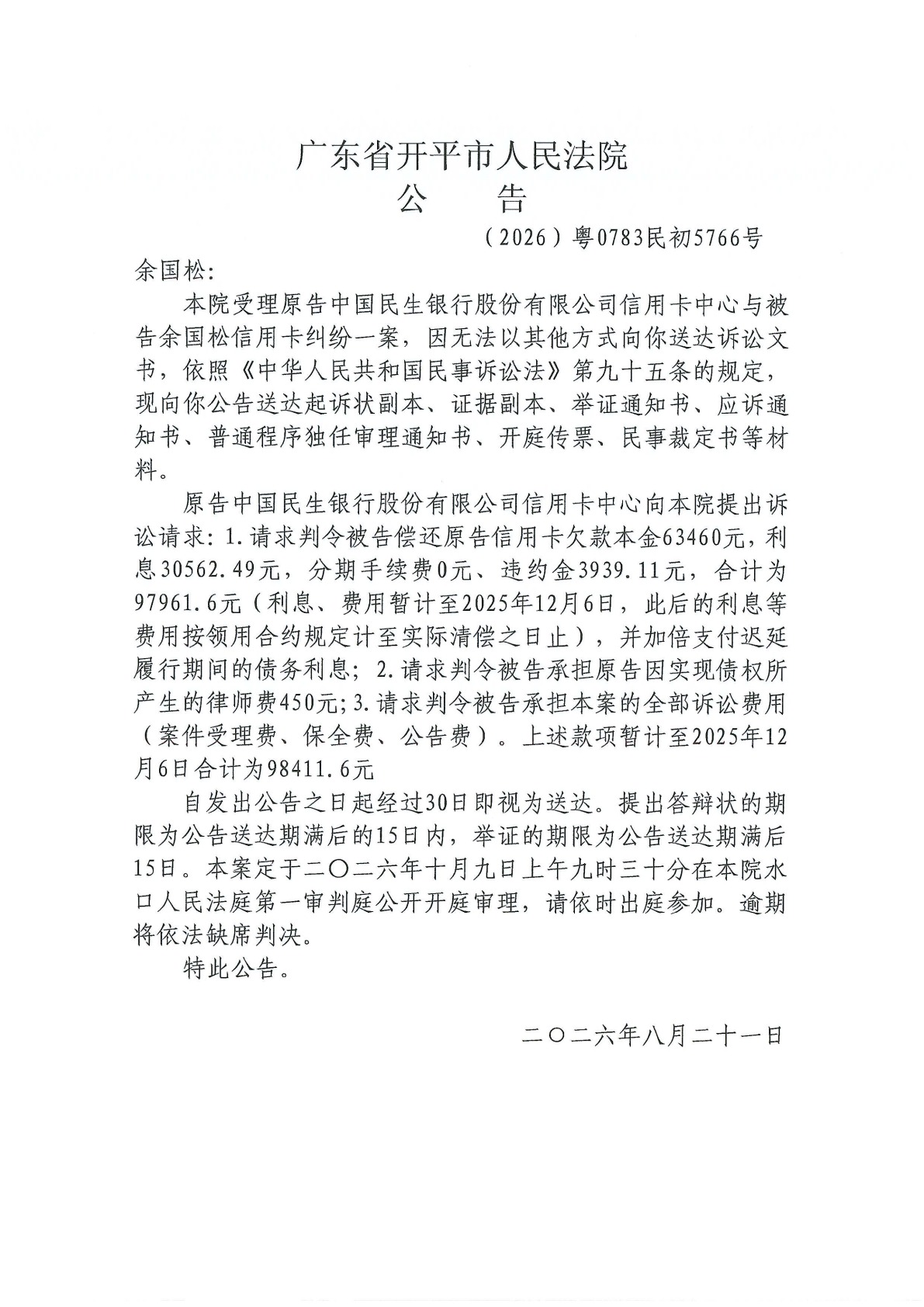 广东省开平市人民法院
公　告

（2026）粤0783民初5766号

余国松：

本院受理原告中国民生银行股份有限公司信用卡中心与被告余国松信用卡纠纷一案，因无法以其他方式向你送达诉讼文书，依照《中华人民共和国民事诉讼法》第九十五条的规定，现向你公告送达起诉状副本、证据副本、举证通知书、应诉通知书、普通程序独任审理通知书、开庭传票、民事裁定书等材料。

原告中国民生银行股份有限公司信用卡中心向本院提出诉讼请求：1.请求判令被告偿还原告信用卡欠款本金63460元，利息30562.49元，分期手续费0元、违约金3939.11元，合计为97961.6元（利息、费用暂计至2025年12月6日，此后的利息等费用按领用合约规定计至实际清偿之日止），并加倍支付迟延履行期间的债务利息；2.请求判令被告承担原告因实现债权所产生的律师费450元；3.请求判令被告承担本案的全部诉讼费用（案件受理费、保全费、公告费）。上述款项暂计至2025年12月6日合计为98411.6元

自发出公告之日起经过30日即视为送达。提出答辩状的期限为公告送达期满后的15日内，举证的期限为公告送达期满后15日。本案定于二〇二六年十月九日上午九时三十分在本院水口人民法庭第一审判庭公开开庭审理，请依时出庭参加。逾期将依法缺席判决。

特此公告。

二〇二六年八月二十一日